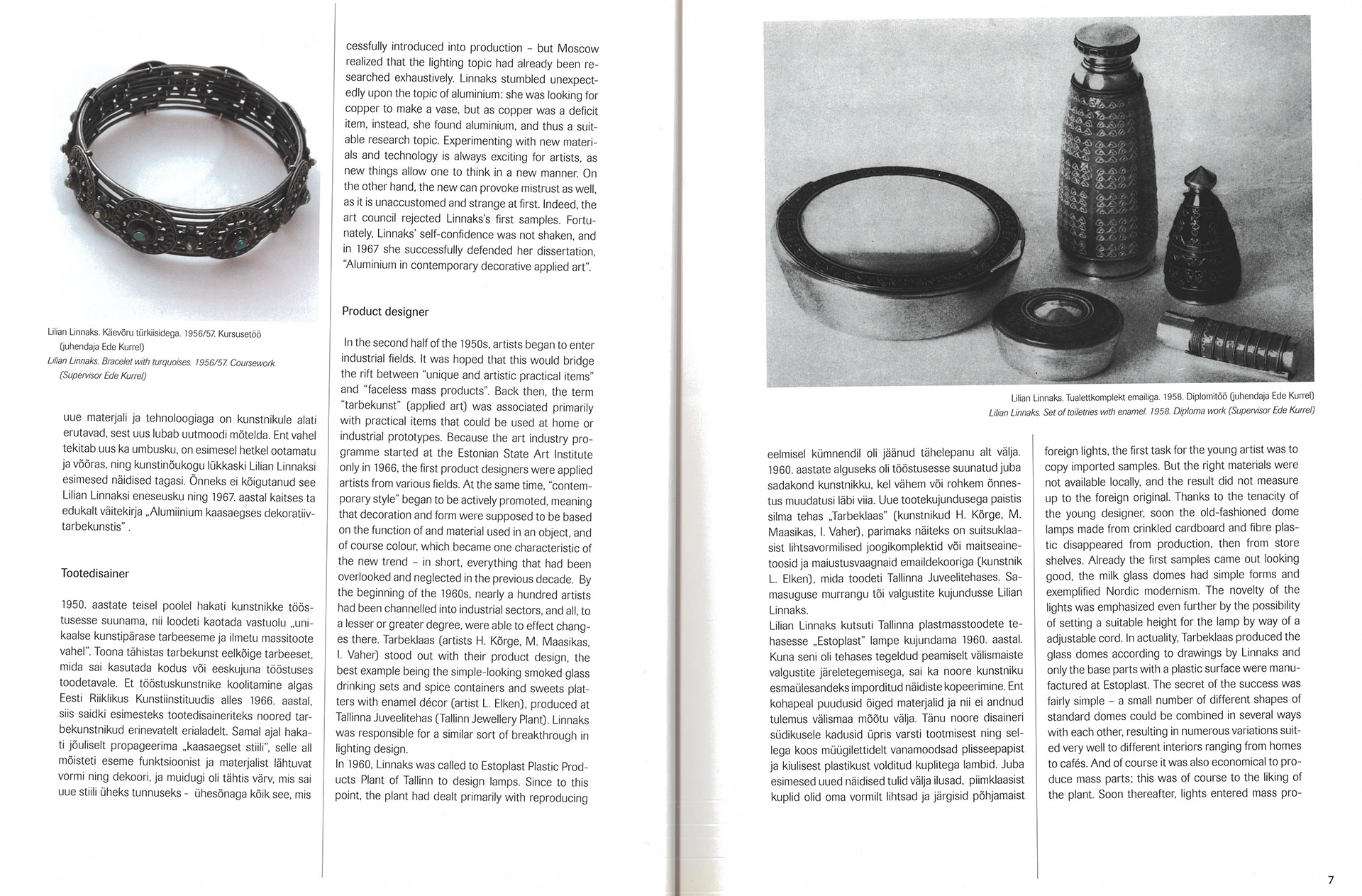 Lilian Linnaks. Käevõru türkiisidega. 1956/57. Kursusetöö (juhendaja Ede Kurrel)
Lilian Linnaks. Bracelet with turquoises. 1956/57. Coursework (Supervisor Ede Kurrel)

uue materjali ja tehnoloogiaga on kunstnikule alati erutavad, sest uus lubab uutmoodi mõtelda. Ent vahel tekitab uus ka umbusku, on esimesel hetkel ootamatu ja võõras, ning kunstinõukogu lükkaski Lilian Linnaksi esimesed näidised tagasi. Õnneks ei kõigutanud see Lilian Linnaksi eneseusku ning 1967. aastal kaitses ta edukalt väitekirja „Alumiinium kaasaegses dekoratiivtarbekunstis" .

Tootedisainer

1950. aastate teisel poolel hakati kunstnikke tööstusesse suunama, nii loodeti kaotada vastuolu „unikaalse kunstipärase tarbeeseme ja ilmetu massitoote vahel". Toona tähistas tarbekunst eelkõige tarbeeset, mida sai kasutada kodus või eeskujuna tööstuses toodetavale. Et tööstuskunstnike koolitamine algas Eesti Riiklikus Kunstiinstituudis alles 1966. aastal, siis saidki esimesteks tootedisaineriteks noored tarbekunstnikud erinevatelt erialadelt. Samal ajal hakati jõuliselt propageerima „kaasaegset stiili", selle all mõisteti eseme funktsioonist ja materjalist lähtuvat vormi ning dekoori, ja muidugi oli tähtis värv, mis sai uue stiili üheks tunnuseks - ühesõnaga kõik see, mis

cessfully introduced into production – but Moscow realized that the lighting topic had already been researched exhaustively. Linnaks stumbled unexpectedly upon the topic of aluminium: she was looking for copper to make a vase, but as copper was a deficit item, instead, she found aluminium, and thus a suitable research topic. Experimenting with new materials and technology is always exciting for artists, as new things allow one to think in a new manner. On the other hand, the new can provoke mistrust as well, as it is unaccustomed and strange at first. Indeed, the art council rejected Linnaks's first samples. Fortunately, Linnaks' self-confidence was not shaken, and in 1967 she successfully defended her dissertation, "Aluminium in contemporary decorative applied art".

Product designer

In the second half of the 1950s, artists began to enter industrial fields. It was hoped that this would bridge the rift between "unique and artistic practical items" and "faceless mass products". Back then, the term "tarbekunst" (applied art) was associated primarily with practical items that could be used at home or industrial prototypes. Because the art industry programme started at the Estonian State Art Institute only in 1966, the first product designers were applied artists from various fields. At the same time, "contemporary style" began to be actively promoted, meaning that decoration and form were supposed to be based on the function of and material used in an object, and of course colour, which became one characteristic of the new trend – in short, everything that had been overlooked and neglected in the previous decade. By the beginning of the 1960s, nearly a hundred artists had been channelled into industrial sectors, and all, to a lesser or greater degree, were able to effect changes there. Tarbeklaas (artists H. Kõrge, M. Maasikas, I. Vaher) stood out with their product design, the best example being the simple-looking smoked glass drinking sets and spice containers and sweets platters with enamel décor (artist L. Elken), produced at Tallinna Juveelitehas (Tallinn Jewellery Plant). Linnaks was responsible for a similar sort of breakthrough in lighting design.
In 1960, Linnaks was called to Estoplast Plastic Products Plant of Tallinn to design lamps. Since to this point, the plant had dealt primarily with reproducing

Lilian Linnaks. Tualettkomplekt emailiga. 1958. Diplomitöö (juhendaja Ede Kurrel)
Lilian Linnaks. Set of toiletries with enamel. 1958. Diploma work (Supervisor Ede Kurrel)

eelmisel kümnendil oli jäänud tähelepanu alt välja. 1960. aastate alguseks oli tööstusesse suunatud juba sadakond kunstnikku, kel vähem või rohkem õnnestus muudatusi läbi viia. Uue tootekujundusega paistis silma tehas „Tarbeklaas" (kunstnikud H. Kõrge, M. Maasikas, I. Vaher), parimaks näiteks on suitsuklaasist lihtsavormilised joogikomplektid või maitseainetoosid ja maiustusvaagnaid emaildekooriga (kunstnik L. Elken), mida toodeti Tallinna Juveelitehases. Samasuguse murrangu tõi valgustite kujundusse Lilian Linnaks.
Lilian Linnaks kutsuti Tallinna plastmasstoodete tehasesse „Estoplast" lampe kujundama 1960. aastal. Kuna seni oli tehases tegeldud peamiselt välismaiste valgustite järeletegemisega, sai ka noore kunstniku esmaülesandeks imporditud näidiste kopeerimine. Ent kohapeal puudusid õiged materjalid ja nii ei andnud tulemus välismaa mõõtu välja. Tänu noore disaineri südikusele kadusid üpris varsti tootmisest ning sellega koos müügilettidelt vanamoodsad plisseepapist ja kiulisest plastikust volditud kuplitega lambid. Juba esimesed uued näidised tulid välja ilusad, piimklaasist kuplid olid oma vormilt lihtsad ja järgisid põhjamaist

foreign lights, the first task for the young artist was to copy imported samples. But the right materials were not available locally, and the result did not measure up to the foreign original. Thanks to the tenacity of the young designer, soon the old-fashioned dome lamps made from crinkled cardboard and fibre plastic disappeared from production, then from store shelves. Already the first samples came out looking good, the milk glass domes had simple forms and exemplified Nordic modernism. The novelty of the lights was emphasized even further by the possibility of setting a suitable height for the lamp by way of a adjustable cord. In actuality, Tarbeklaas produced the glass domes according to drawings by Linnaks and only the base parts with a plastic surface were manufactured at Estoplast. The secret of the success was fairly simple – a small number of different shapes of standard domes could be combined in several ways with each other, resulting in numerous variations suited very well to different interiors ranging from homes to cafés. And of course it was also economical to produce mass parts; this was of course to the liking of the plant. Soon thereafter, lights entered mass pro-

7